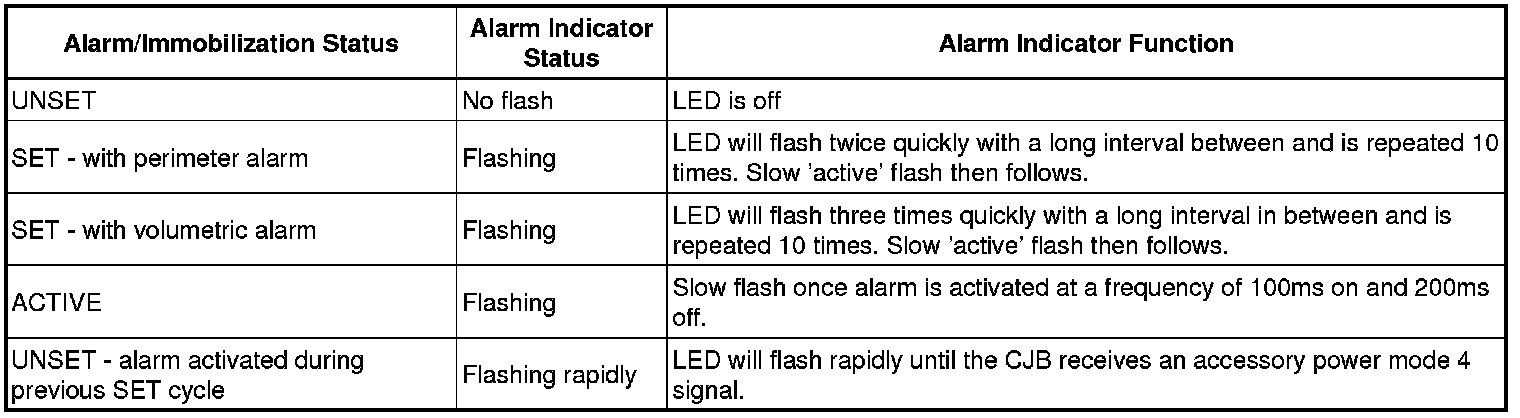 | Alarm/Immobilization Status | Alarm Indicator Status | Alarm Indicator Function |
|---|---|---|
| UNSET | No flash | LED is off |
| SET - with perimeter alarm | Flashing | LED will flash twice quickly with a long interval between and is repeated 10 times. Slow 'active' flash then follows. |
| SET - with volumetric alarm | Flashing | LED will flash three times quickly with a long interval in between and is repeated 10 times. Slow 'active' flash then follows. |
| ACTIVE | Flashing | Slow flash once alarm is activated at a frequency of 100ms on and 200ms off. |
| UNSET - alarm activated during previous SET cycle | Flashing rapidly | LED will flash rapidly until the CJB receives an accessory power mode 4 signal. |